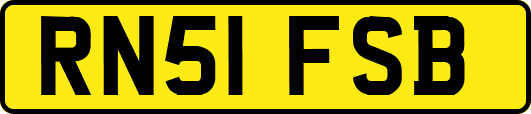 RN51 FSB